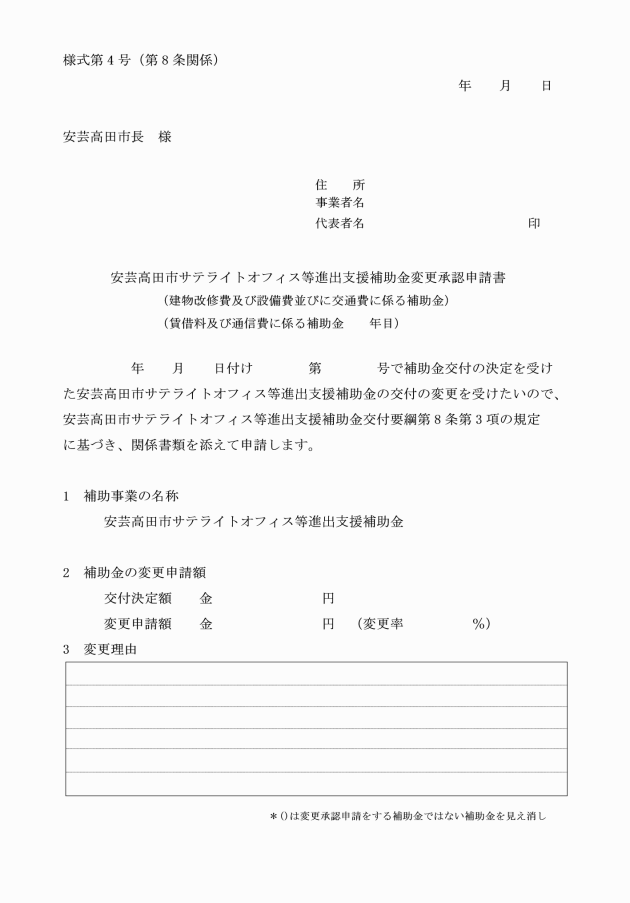 様式第４号（第８条関係）

年　　月　　日

安芸高田市長　様

住　　所
事業者名
代表者名　　　　　　　　　　　　　　印

安芸高田市サテライトオフィス等進出支援補助金変更承認申請書
（建物改修費及び設備費並びに交通費に係る補助金）
（賃借料及び通信費に係る補助金　　年目）

年　　月　　日付け　　　第　　　号で補助金交付の決定を受けた安芸高田市サテライトオフィス等進出支援補助金の交付の変更を受けたいので、安芸高田市サテライトオフィス等進出支援補助金交付要綱第８条第３項の規定に基づき、関係書類を添えて申請します。

１　補助事業の名称
安芸高田市サテライトオフィス等進出支援補助金

２　補助金の変更申請額
交付決定額　　金　　　　　　円
変更申請額　　金　　　　　　円　（変更率　　　　%）

３　変更理由

＊()は変更承認申請をする補助金ではない補助金を見え消し